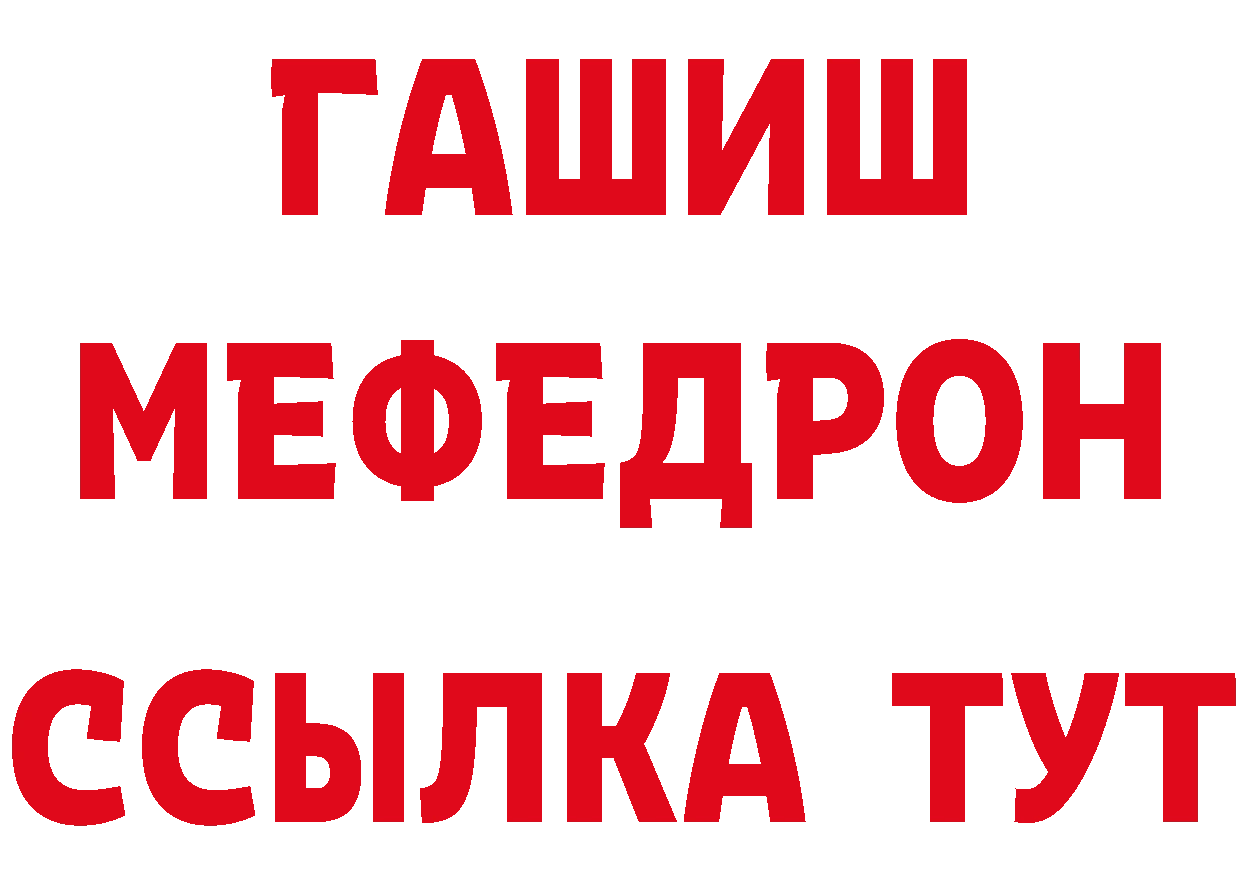 ГАШИШ
МЕФЕДРОН
ССЫЛКА ТУТ